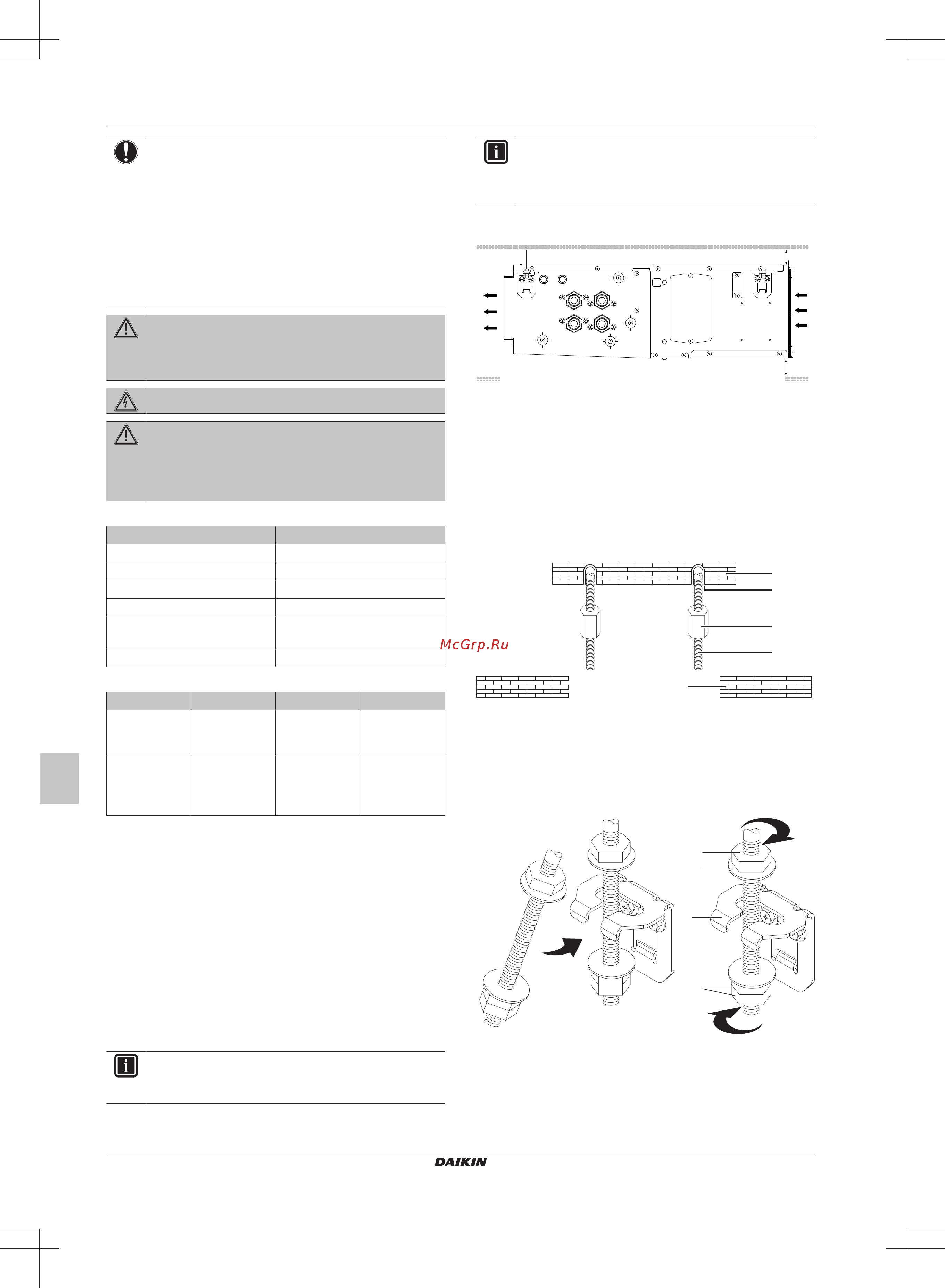 McGrp.Ru

DAIKIN